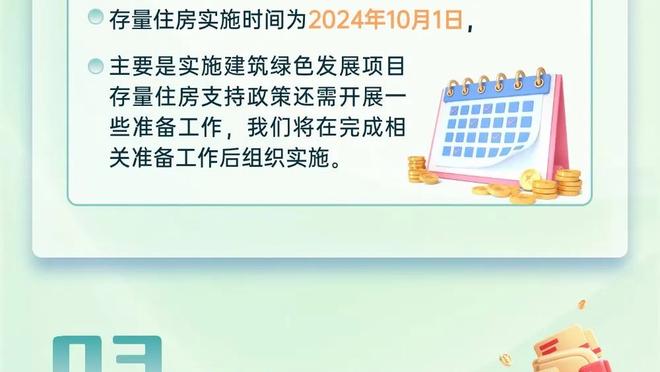 存量住房实施时间为2024年10月1日，

主要是实施建筑绿色发展项目存量住房支持政策还需开展一些准备工作，我们将在完成相关准备工作后组织实施。

03